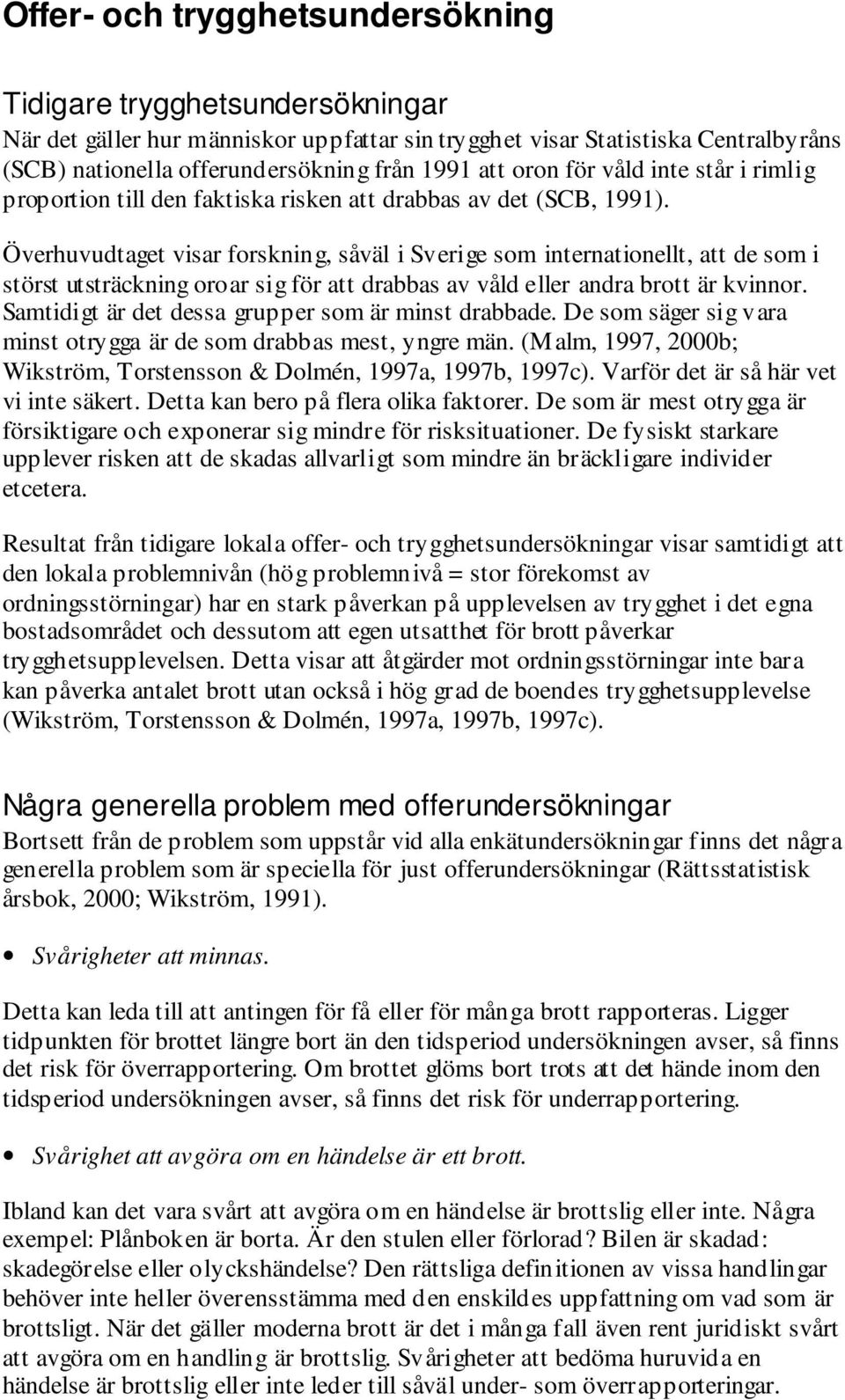 Offer- och trygghetsundersökning

Tidigare trygghetsundersökningar
När det gäller hur människor uppfattar sin trygghet visar Statistiska Centralbyråns (SCB) nationella offerundersökning från 1991 att oron för våld inte står i rimlig proportion till den faktiska risken att drabbas av det (SCB, 1991).

Överhuvudtaget visar forskning, såväl i Sverige som internationellt, att de som i störst utsträckning oroar sig för att drabbas av våld eller andra brott är kvinnor. Samtidigt är det dessa grupper som är minst drabbade. De som säger sig vara minst otrygga är de som drabbas mest, yngre män. (Malm, 1997, 2000b; Wikström, Torstensson & Dolmén, 1997a, 1997b, 1997c). Varför det är så här vet vi inte säkert. Detta kan bero på flera olika faktorer. De som är mest otrygga är försiktigare och exponerar sig mindre för risksituationer. De fysiskt starkare upplever risken att de skadas allvarligt som mindre än bräckligare individer etcetera.

Resultat från tidigare lokala offer- och trygghetsundersökningar visar samtidigt att den lokala problemnivån (hög problemnivå = stor förekomst av ordningsstörningar) har en stark påverkan på upplevelsen av trygghet i det egna bostadsområdet och dessutom att egen utsatthet för brott påverkar trygghetsupplevelsen. Detta visar att åtgärder mot ordningsstörningar inte bara kan påverka antalet brott utan också i hög grad de boendes trygghetsupplevelse (Wikström, Torstensson & Dolmén, 1997a, 1997b, 1997c).

Några generella problem med offerundersökningar
Bortsett från de problem som uppstår vid alla enkätundersökningar finns det några generella problem som är speciella för just offerundersökningar (Rättsstatistisk årsbok, 2000; Wikström, 1991).

• Svårigheter att minnas.

Detta kan leda till att antingen för få eller för många brott rapporteras. Ligger tidpunkten för brottet längre bort än den tidsperiod undersökningen avser, så finns det risk för överrapportering. Om brottet glöms bort trots att det hände inom den tidsperiod undersökningen avser, så finns det risk för underrapportering.

• Svårighet att avgöra om en händelse är ett brott.

Ibland kan det vara svårt att avgöra om en händelse är brottslig eller inte. Några exempel: Plånboken är borta. Är den stulen eller förlorad? Bilen är skadad: skadegörelse eller olyckshändelse? Den rättsliga definitionen av vissa handlingar behöver inte heller överensstämma med den enskildes uppfattning om vad som är brottsligt. När det gäller moderna brott är det i många fall även rent juridiskt svårt att avgöra om en handling är brottslig. Svårigheter att bedöma huruvida en händelse är brottslig eller inte leder till såväl under- som överrapporteringar.